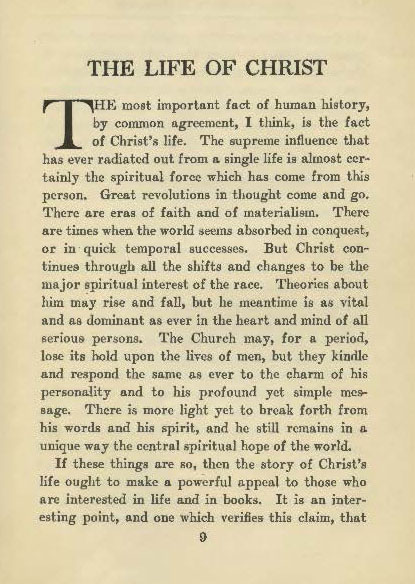 THE LIFE OF CHRIST

THE most important fact of human history, by common agreement, I think, is the fact of Christ's life. The supreme influence that has ever radiated out from a single life is almost certainly the spiritual force which has come from this person. Great revolutions in thought come and go. There are eras of faith and of materialism. There are times when the world seems absorbed in conquest, or in quick temporal successes. But Christ continues through all the shifts and changes to be the major spiritual interest of the race. Theories about him may rise and fall, but he meantime is as vital and as dominant as ever in the heart and mind of all serious persons. The Church may, for a period, lose its hold upon the lives of men, but they kindle and respond the same as ever to the charm of his personality and to his profound yet simple message. There is more light yet to break forth from his words and his spirit, and he still remains in a unique way the central spiritual hope of the world.

If these things are so, then the story of Christ's life ought to make a powerful appeal to those who are interested in life and in books. It is an interesting point, and one which verifies this claim, that

9